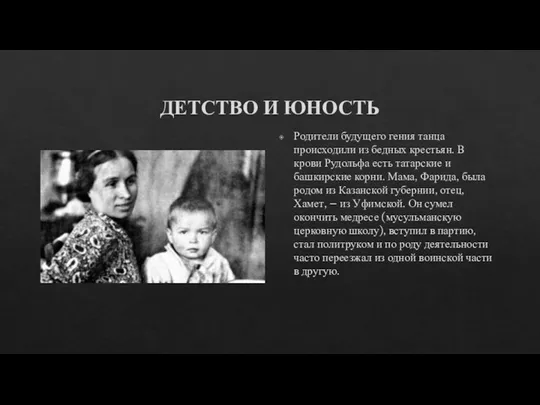 ДЕТСТВО И ЮНОСТЬ

Родители будущего гения танца происходили из бедных крестьян. В крови Рудольфа есть татарские и башкирские корни. Мама, Фарида, была родом из Казанской губернии, отец, Хамет, – из Уфимской. Он сумел окончить медресе (мусульманскую церковную школу), вступил в партию, стал политруком и по роду деятельности часто переезжал из одной воинской части в другую.